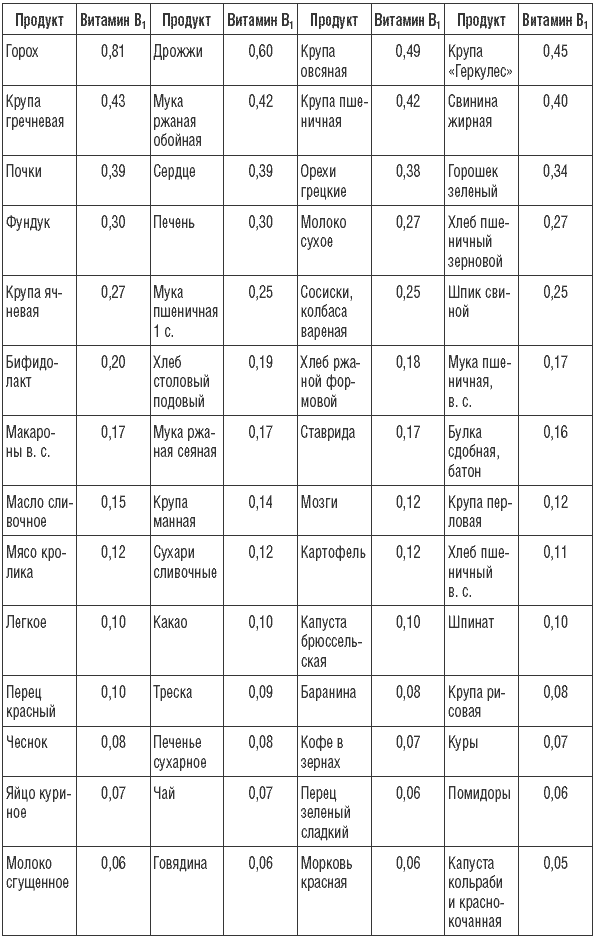 | Продукт | Витамин $B_1$ | Продукт | Витамин $B_1$ | Продукт | Витамин $B_1$ | Продукт | Витамин $B_1$ |
|---|---|---|---|---|---|---|---|
| Горох | 0,81 | Дрожжи | 0,60 | Крупа овсяная | 0,49 | Крупа «Геркулес» | 0,45 |
| Крупа гречневая | 0,43 | Мука ржаная обойная | 0,42 | Крупа пшеничная | 0,42 | Свинина жирная | 0,40 |
| Почки | 0,39 | Сердце | 0,39 | Орехи грецкие | 0,38 | Горошек зеленый | 0,34 |
| Фундук | 0,30 | Печень | 0,30 | Молоко сухое | 0,27 | Хлеб пшеничный зерновой | 0,27 |
| Крупа ячневая | 0,27 | Мука пшеничная 1 с. | 0,25 | Сосиски, колбаса вареная | 0,25 | Шпик свиной | 0,25 |
| Бифидолакт | 0,20 | Хлеб столовый подовый | 0,19 | Хлеб ржаной формовой | 0,18 | Мука пшеничная, в. с. | 0,17 |
| Макароны в. с. | 0,17 | Мука ржаная сеяная | 0,17 | Ставрида | 0,17 | Булка сдобная, батон | 0,16 |
| Масло сливочное | 0,15 | Крупа манная | 0,14 | Мозги | 0,12 | Крупа перловая | 0,12 |
| Мясо кролика | 0,12 | Сухари сливочные | 0,12 | Картофель | 0,12 | Хлеб пшеничный в. с. | 0,11 |
| Легкое | 0,10 | Какао | 0,10 | Капуста брюссельская | 0,10 | Шпинат | 0,10 |
| Перец красный | 0,10 | Треска | 0,09 | Баранина | 0,08 | Крупа рисовая | 0,08 |
| Чеснок | 0,08 | Печенье сухарное | 0,08 | Кофе в зернах | 0,07 | Куры | 0,07 |
| Яйцо куриное | 0,07 | Чай | 0,07 | Перец зеленый сладкий | 0,06 | Помидоры | 0,06 |
| Молоко сгущенное | 0,06 | Говядина | 0,06 | Морковь красная | 0,06 | Капуста кольраби и краснокочанная | 0,05 |